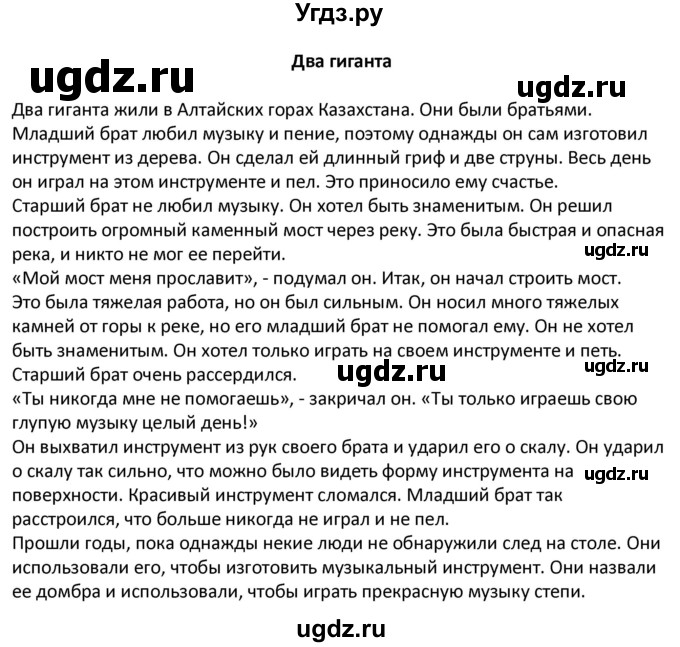 Угдз.ру

Два гиганта

ugdz.ru

ugdz.ru

Два гиганта жили в Алтайских горах Казахстана. Они были братьями. Младший брат любил музыку и пение, поэтому однажды он сам изготовил инструмент из дерева. Он сделал ей длинный гриф и две струны. Весь день он играл на этом инструменте и пел. Это приносило ему счастье.
Старший брат не любил музыку. Он хотел быть знаменитым. Он решил построить огромный каменный мост через реку. Это была быстрая и опасная река, и никто не мог ее перейти.

ugdz.ru

«Мой мост меня прославит», - подумал он. Итак, он начал строить мост. Это была тяжелая работа, но он был сильным. Он носил много тяжелых камней от горы к реке, но его младший брат не помогал ему. Он не хотел быть знаменитым. Он хотел только играть на своем инструменте и петь.
Старший брат очень рассердился.

ugdz.ru

ugdz.ru

«Ты никогда мне не помогаешь», - закричал он. «Ты только играешь свою глупую музыку целый день!»
Он выхватил инструмент из рук своего брата и ударил его о скалу. Он ударил о скалу так сильно, что можно было видеть форму инструмента на поверхности. Красивый инструмент сломался. Младший брат так расстроился, что больше никогда не играл и не пел.

ugdz.ru

Прошли годы, пока однажды некие люди не обнаружили след на столе. Они использовали его, чтобы изготовить музыкальный инструмент. Они назвали ее домбра и использовали, чтобы играть прекрасную музыку степи.

ugdz.ru